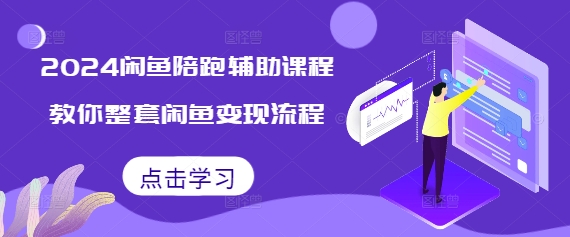 2024闲鱼陪跑辅助课程

教你整套闲鱼变现流程

点击学习